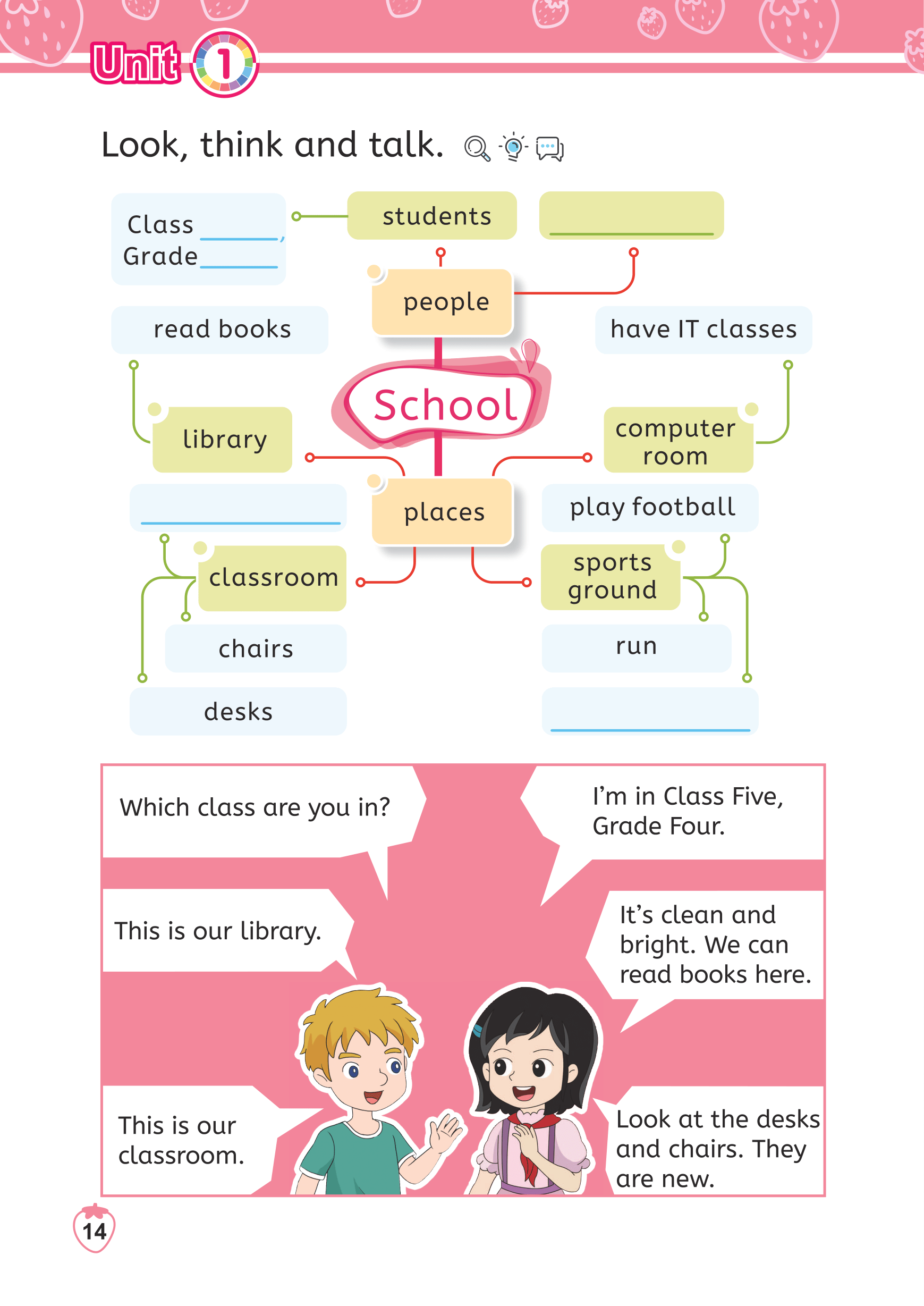 Unit 1

Look, think and talk.

Class ____,
Grade ____

students

____

people

read books

have IT classes

School

library

computer room

____

places

play football

classroom

sports ground

chairs

run

desks

____

Which class are you in?

I'm in Class Five, Grade Four.

This is our library.

It's clean and bright. We can read books here.

This is our classroom.

Look at the desks and chairs. They are new.

14